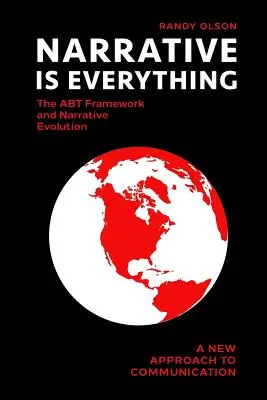 RANDY OLSON

NARRATIVE IS EVERYTHING

The ABT Framework and Narrative Evolution

A NEW APPROACH TO COMMUNICATION